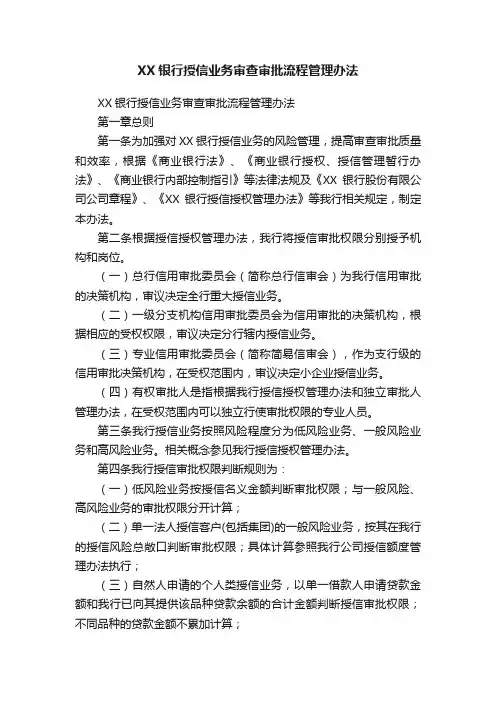 XX 银行授信业务审查审批流程管理办法

XX 银行授信业务审查审批流程管理办法

第一章总则

第一条为加强对 XX 银行授信业务的风险管理，提高审查审批质量和效率，根据《商业银行法》、《商业银行授权、授信管理暂行办法》、《商业银行内部控制指引》等法律法规及《XX 银行股份有限公司公司章程》、《XX 银行授信授权管理办法》等我行相关规定，制定本办法。

第二条根据授信授权管理办法，我行将授信审批权限分别授予机构和岗位。

（一）总行信用审批委员会（简称总行信审会）为我行信用审批的决策机构，审议决定全行重大授信业务。

（二）一级分支机构信用审批委员会为信用审批的决策机构，根据相应的受权权限，审议决定分行辖内授信业务。

（三）专业信用审批委员会（简称简易信审会），作为支行级的信用审批决策机构，在受权范围内，审议决定小企业授信业务。

（四）有权审批人是指根据我行授信授权管理办法和独立审批人管理办法，在受权范围内可以独立行使审批权限的专业人员。

第三条我行授信业务按照风险程度分为低风险业务、一般风险业务和高风险业务。相关概念参见我行授信授权管理办法。

第四条我行授信审批权限判断规则为：

（一）低风险业务按授信名义金额判断审批权限；与一般风险、高风险业务的审批权限分开计算；

（二）单一法人授信客户(包括集团)的一般风险业务，按其在我行的授信风险总敞口判断审批权限；具体计算参照我行公司授信额度管理办法执行；

（三）自然人申请的个人类授信业务，以单一借款人申请贷款金额和我行已向其提供该品种贷款余额的合计金额判断授信审批权限；不同品种的贷款金额不累加计算；